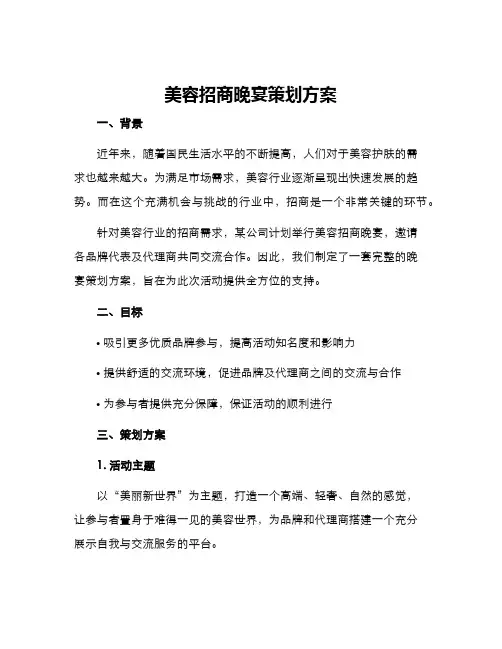 美容招商晚宴策划方案

一、背景

近年来，随着国民生活水平的不断提高，人们对于美容护肤的需求也越来越大。为满足市场需求，美容行业逐渐呈现出快速发展的趋势。而在这个充满机会与挑战的行业中，招商是一个非常关键的环节。

针对美容行业的招商需求，某公司计划举行美容招商晚宴，邀请各品牌代表及代理商共同交流合作。因此，我们制定了一套完整的晚宴策划方案，旨在为此次活动提供全方位的支持。

二、目标

• 吸引更多优质品牌参与，提高活动知名度和影响力

• 提供舒适的交流环境，促进品牌及代理商之间的交流与合作

• 为参与者提供充分保障，保证活动的顺利进行

三、策划方案

1. 活动主题

以“美丽新世界”为主题，打造一个高端、轻奢、自然的感觉，让参与者置身于难得一见的美容世界，为品牌和代理商搭建一个充分展示自我与交流服务的平台。